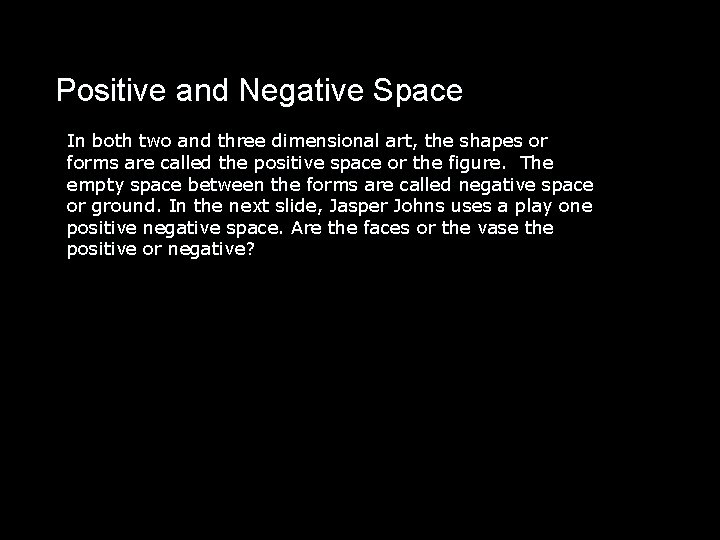 Positive and Negative Space

In both two and three dimensional art, the shapes or forms are called the positive space or the figure.  The empty space between the forms are called negative space or ground. In the next slide, Jasper Johns uses a play one positive negative space. Are the faces or the vase the positive or negative?